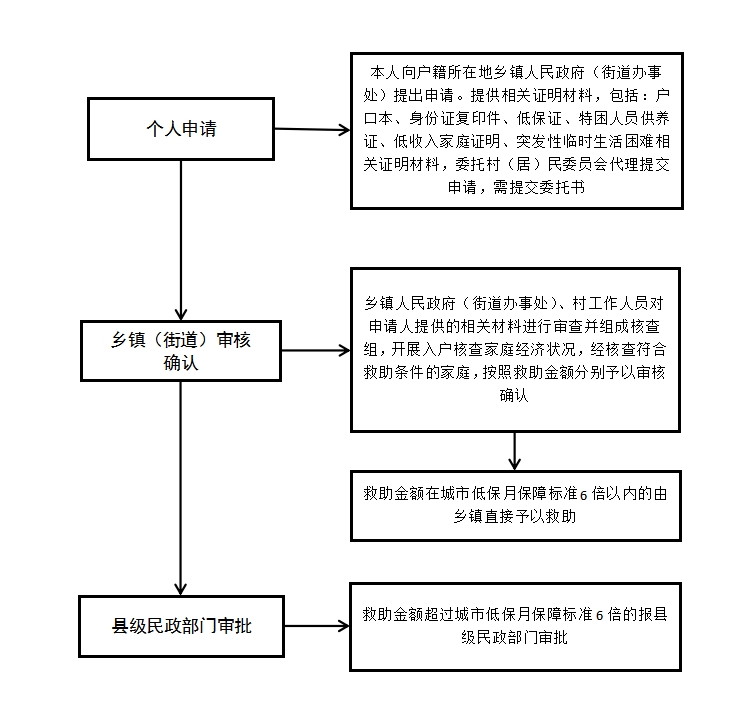 个人申请

本人向户籍所在地乡镇人民政府（街道办事处）提出申请。提供相关证明材料，包括：户口本、身份证复印件、低保证、特困人员供养证、低收入家庭证明、突发性临时生活困难相关证明材料，委托村（居）民委员会代理提交申请，需提交委托书

乡镇（街道）审核确认

乡镇人民政府（街道办事处）、村工作人员对申请人提供的相关材料进行审查并组成核查组，开展入户核查家庭经济状况，经核查符合救助条件的家庭，按照救助金额分别予以审核确认

救助金额在城市低保月保障标准6倍以内的由乡镇直接予以救助

县级民政部门审批

救助金额超过城市低保月保障标准6倍的报县级民政部门审批